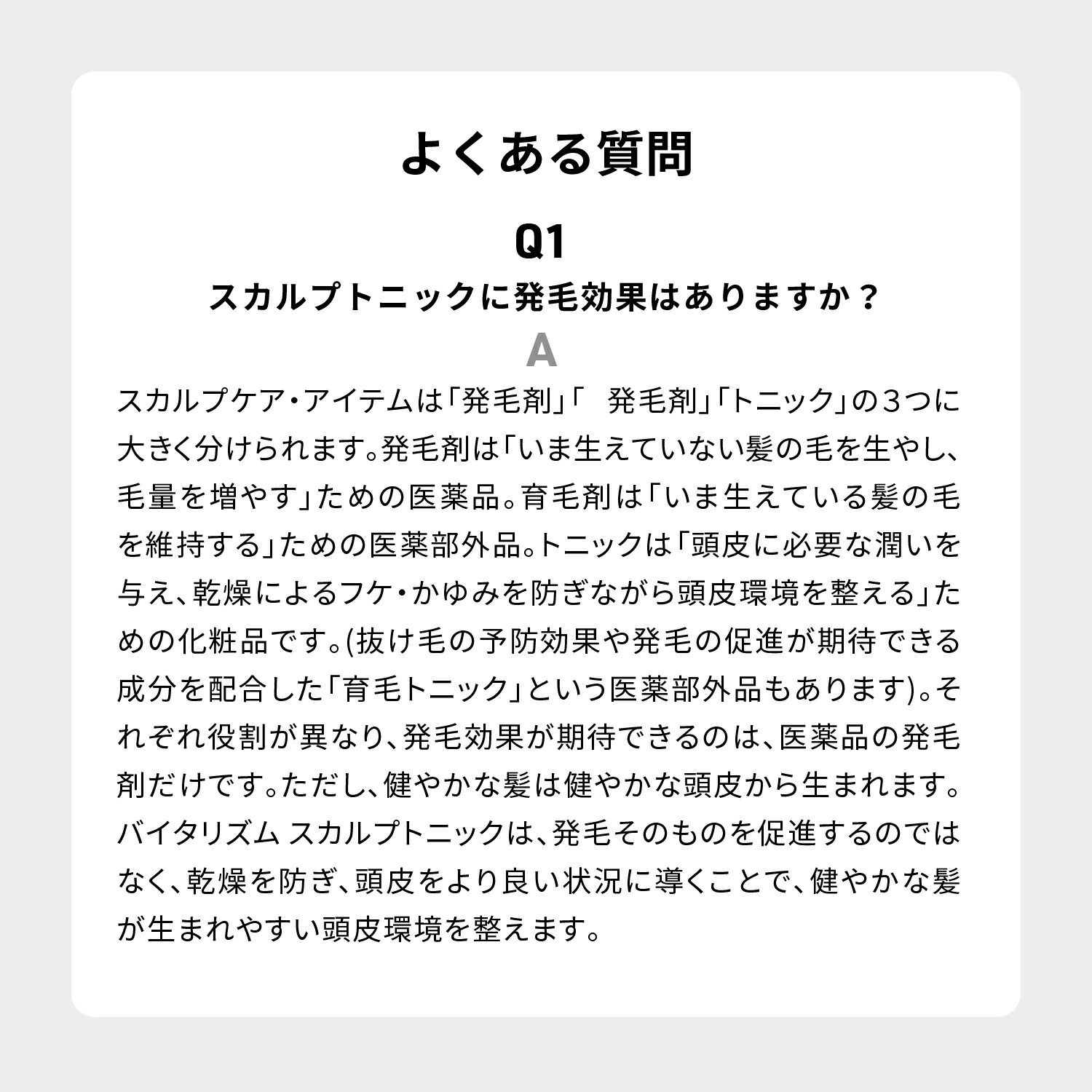 よくある質問

Q1

スカルプトニックに発毛効果はありますか？

A

スカルプケア・アイテムは「発毛剤」「　発毛剤」「トニック」の３つに大きく分けられます。発毛剤は「いま生えていない髪の毛を生やし、毛量を増やす」ための医薬品。育毛剤は「いま生えている髪の毛を維持する」ための医薬部外品。トニックは「頭皮に必要な潤いを与え、乾燥によるフケ・かゆみを防ぎながら頭皮環境を整える」ための化粧品です。(抜け毛の予防効果や発毛の促進が期待できる成分を配合した「育毛トニック」という医薬部外品もあります)。それぞれ役割が異なり、発毛効果が期待できるのは、医薬品の発毛剤だけです。ただし、健やかな髪は健やかな頭皮から生まれます。バイタリズム スカルプトニックは、発毛そのものを促進するのではなく、乾燥を防ぎ、頭皮をより良い状況に導くことで、健やかな髪が生まれやすい頭皮環境を整えます。